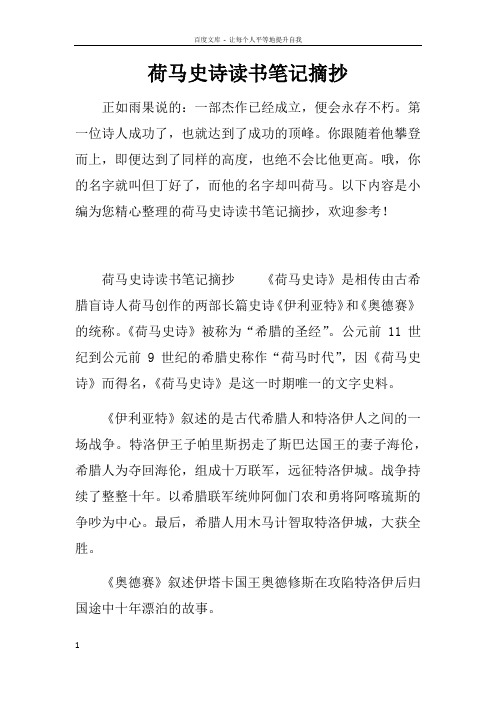 百度文库 - 让每个人平等地提升自我

荷马史诗读书笔记摘抄

正如雨果说的：一部杰作已经成立，便会永存不朽。第一位诗人成功了，也就达到了成功的顶峰。你跟随着他攀登而上，即便达到了同样的高度，也绝不会比他更高。哦，你的名字就叫但丁好了，而他的名字却叫荷马。以下内容是小编为您精心整理的荷马史诗读书笔记摘抄，欢迎参考！

荷马史诗读书笔记摘抄　　《荷马史诗》是相传由古希腊盲诗人荷马创作的两部长篇史诗《伊利亚特》和《奥德赛》的统称。《荷马史诗》被称为“希腊的圣经”。公元前 11 世纪到公元前 9 世纪的希腊史称作“荷马时代”，因《荷马史诗》而得名，《荷马史诗》是这一时期唯一的文字史料。

《伊利亚特》叙述的是古代希腊人和特洛伊人之间的一场战争。特洛伊王子帕里斯拐走了斯巴达国王的妻子海伦，希腊人为夺回海伦，组成十万联军，远征特洛伊城。战争持续了整整十年。以希腊联军统帅阿伽门农和勇将阿喀琉斯的争吵为中心。最后，希腊人用木马计智取特洛伊城，大获全胜。

《奥德赛》叙述伊塔卡国王奥德修斯在攻陷特洛伊后归国途中十年漂泊的故事。

1